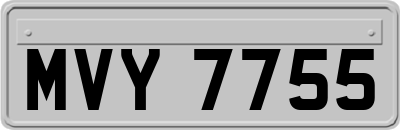 MVY 7755